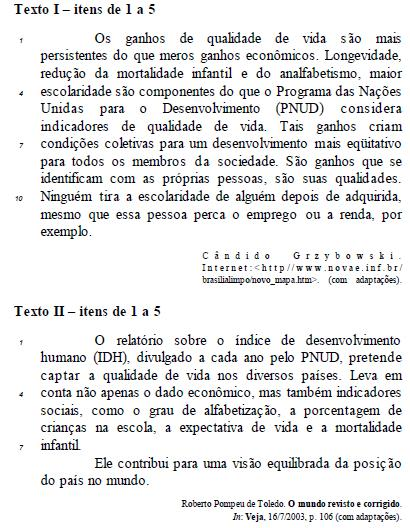 Texto I – itens de 1 a 5

1 Os ganhos de qualidade de vida são mais persistentes do que meros ganhos econômicos. Longevidade, redução da mortalidade infantil e do analfabetismo, maior 4 escolaridade são componentes do que o Programa das Nações Unidas para o Desenvolvimento (PNUD) considera indicadores de qualidade de vida. Tais ganhos criam 7 condições coletivas para um desenvolvimento mais eqüitativo para todos os membros da sociedade. São ganhos que se identificam com as próprias pessoas, são suas qualidades. 10 Ninguém tira a escolaridade de alguém depois de adquirida, mesmo que essa pessoa perca o emprego ou a renda, por exemplo.

Cândido Grzybowski. Internet:<http://www.novae.inf.br/brasilialimpo/novo_mapa.htm>. (com adaptações).

Texto II – itens de 1 a 5

1 O relatório sobre o índice de desenvolvimento humano (IDH), divulgado a cada ano pelo PNUD, pretende captar a qualidade de vida nos diversos países. Leva em 4 conta não apenas o dado econômico, mas também indicadores sociais, como o grau de alfabetização, a porcentagem de crianças na escola, a expectativa de vida e a mortalidade 7 infantil.

Ele contribui para uma visão equilibrada da posição do país no mundo.

Roberto Pompeu de Toledo. O mundo revisto e corrigido. In: Veja, 16/7/2003, p. 106 (com adaptações).